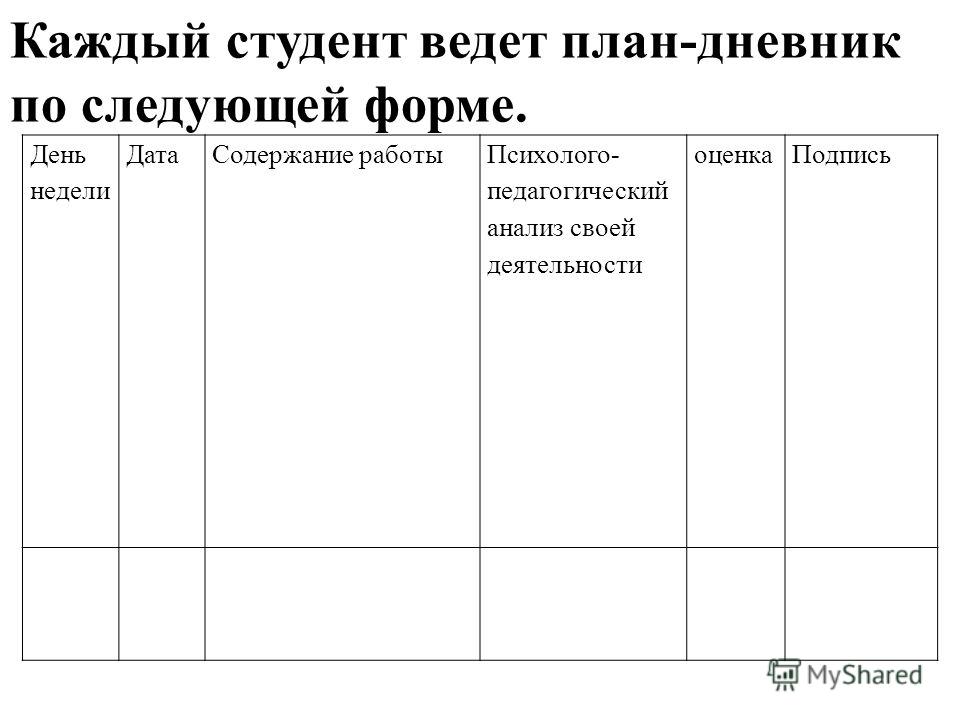 Каждый студент ведет план-дневник по следующей форме.

| День недели | Дата | Содержание работы | Психолого-педагогический анализ своей деятельности | оценка | Подпись |
|---|---|---|---|---|---|
| | | | | | |

MyShared